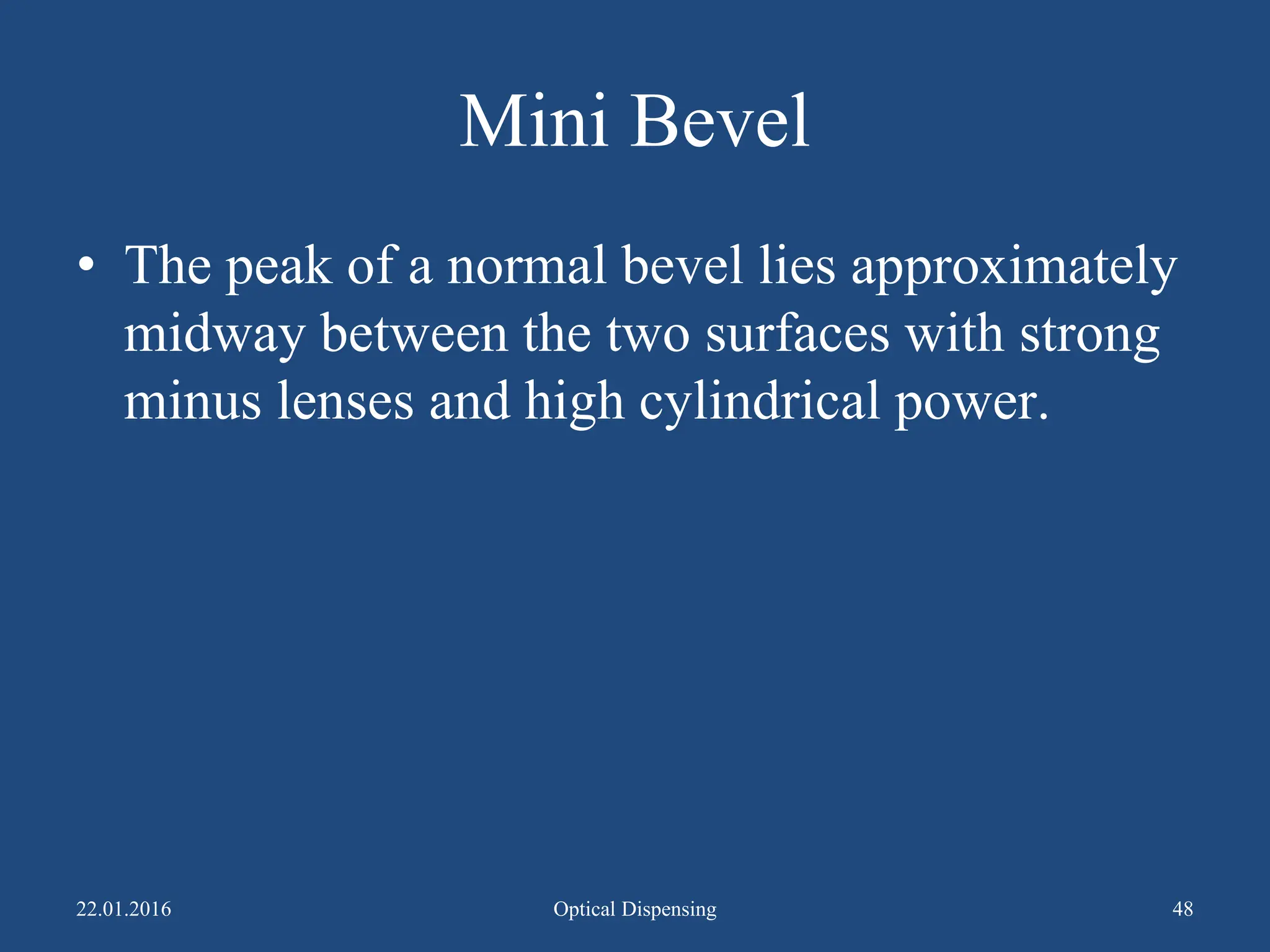 Mini Bevel

• The peak of a normal bevel lies approximately midway between the two surfaces with strong minus lenses and high cylindrical power.

22.01.2016

Optical Dispensing

48